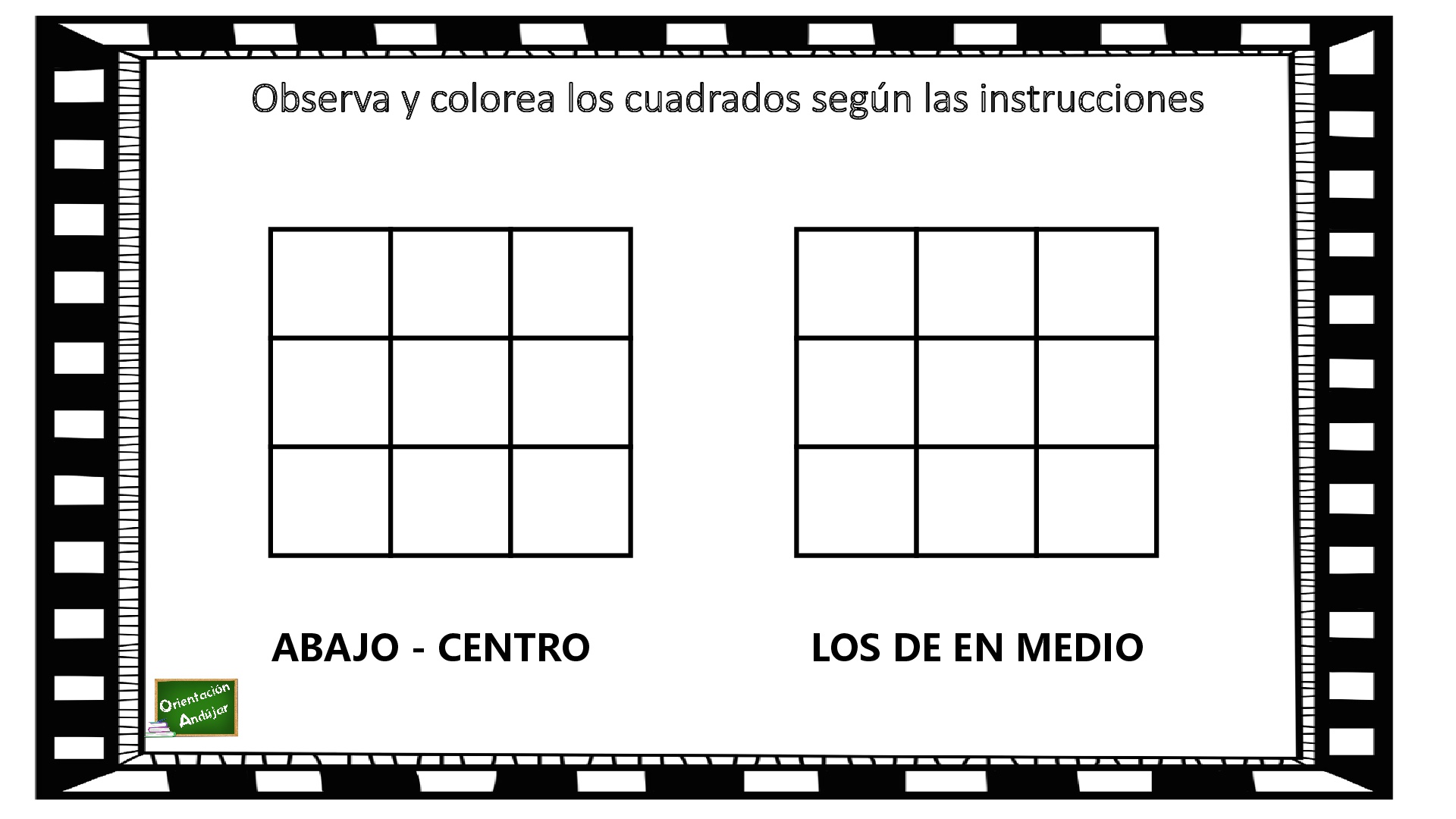 Observa y colorea los cuadrados según las instrucciones

ABAJO - CENTRO

LOS DE EN MEDIO

Orientación Andújar